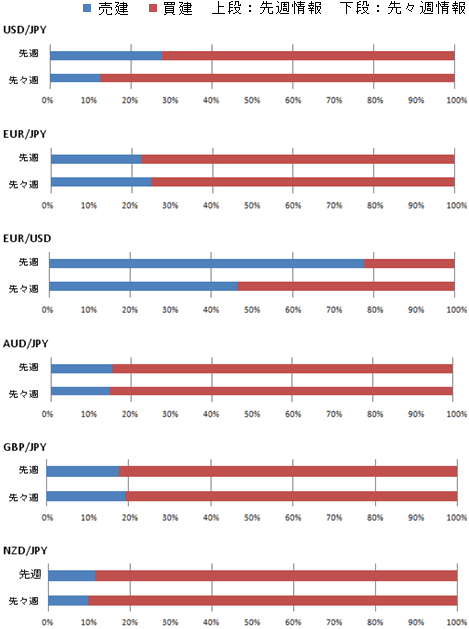 売建　買建　上段：先週情報　下段：先々週情報

USD/JPY
先週
先々週
0% 10% 20% 30% 40% 50% 60% 70% 80% 90% 100%

EUR/JPY
先週
先々週
0% 10% 20% 30% 40% 50% 60% 70% 80% 90% 100%

EUR/USD
先週
先々週
0% 10% 20% 30% 40% 50% 60% 70% 80% 90% 100%

AUD/JPY
先週
先々週
0% 10% 20% 30% 40% 50% 60% 70% 80% 90% 100%

GBP/JPY
先週
先々週
0% 10% 20% 30% 40% 50% 60% 70% 80% 90% 100%

NZD/JPY
先週
先々週
0% 10% 20% 30% 40% 50% 60% 70% 80% 90% 100%